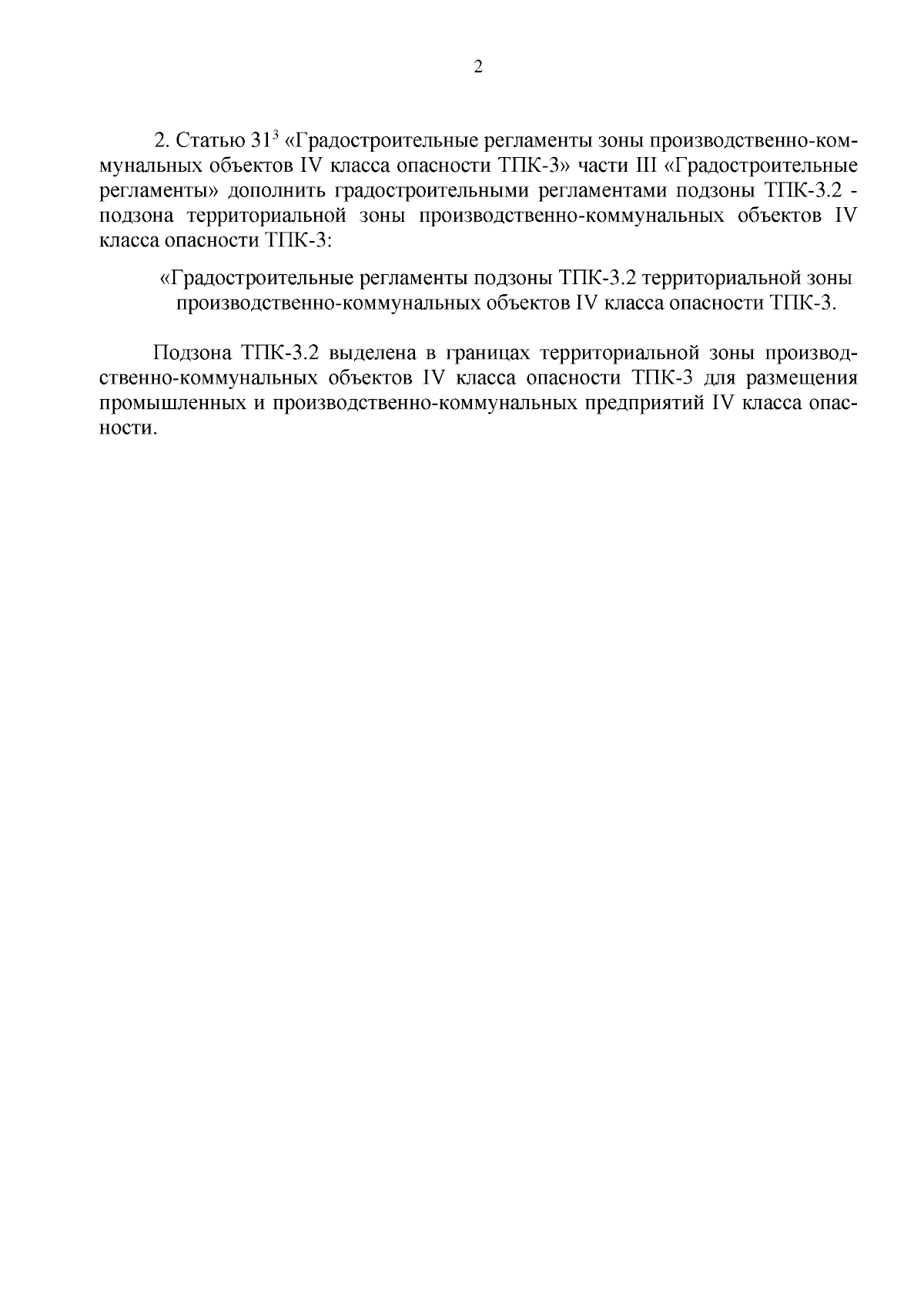 2

2. Статью $31^3$ «Градостроительные регламенты зоны производственно-коммунальных объектов IV класса опасности ТПК-3» части III «Градостроительные регламенты» дополнить градостроительными регламентами подзоны ТПК-3.2 - подзона территориальной зоны производственно-коммунальных объектов IV класса опасности ТПК-3:

«Градостроительные регламенты подзоны ТПК-3.2 территориальной зоны производственно-коммунальных объектов IV класса опасности ТПК-3.

Подзона ТПК-3.2 выделена в границах территориальной зоны производственно-коммунальных объектов IV класса опасности ТПК-3 для размещения промышленных и производственно-коммунальных предприятий IV класса опасности.